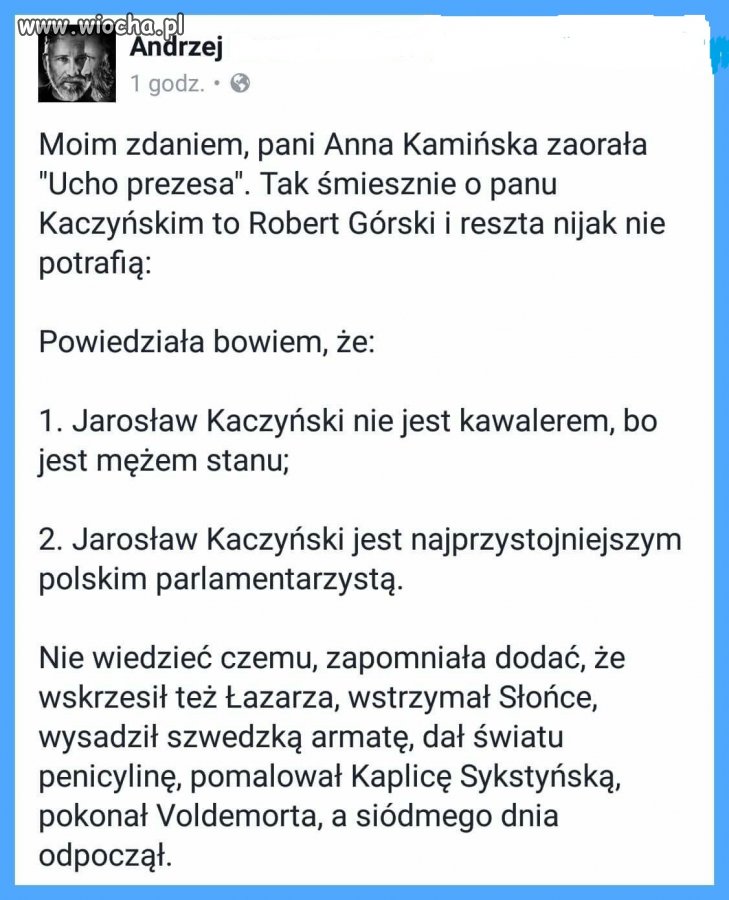 www.wiocha.pl

Andrzej
1 godz. •

Moim zdaniem, pani Anna Kamińska zaorała "Ucho prezesa". Tak śmiesznie o panu Kaczyńskim to Robert Górski i reszta nijak nie potrafią:

Powiedziała bowiem, że:

1. Jarosław Kaczyński nie jest kawalerem, bo jest mężem stanu;

2. Jarosław Kaczyński jest najprzystojniejszym polskim parlamentarzystą.

Nie wiedzieć czemu, zapomniała dodać, że wskrzesił też Łazarza, wstrzymał Słońce, wysadził szwedzką armatę, dał światu penicylinę, pomalował Kaplicę Sykstyńską, pokonał Voldemorta, a siódmego dnia odpoczął.